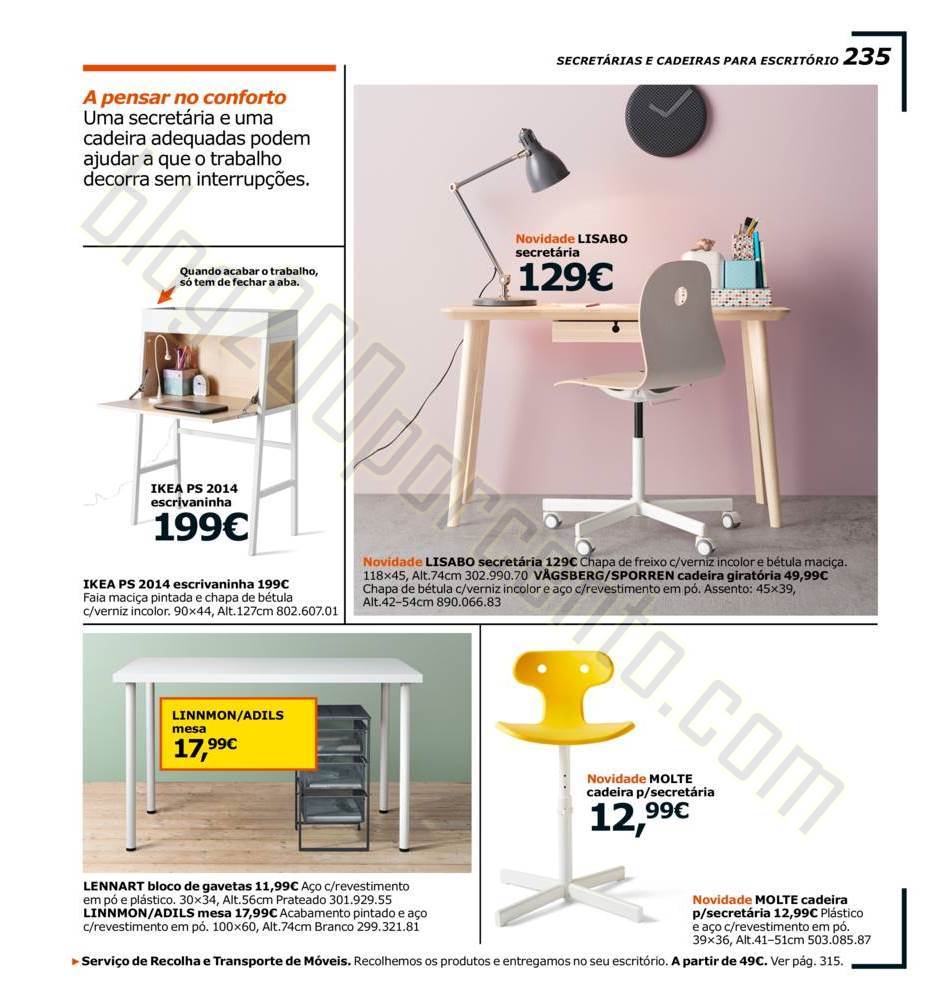 SECRETÁRIAS E CADEIRAS PARA ESCRITÓRIO 235

A pensar no conforto
Uma secretária e uma cadeira adequadas podem ajudar a que o trabalho decorra sem interrupções.

Quando acabar o trabalho, só tem de fechar a aba.

IKEA PS 2014 escrivaninha 199€

IKEA PS 2014 escrivaninha 199€
Faia maciça pintada e chapa de bétula c/verniz incolor. 90×44, Alt.127cm 802.607.01

Novidade LISABO secretária 129€

Novidade LISABO secretária 129€ Chapa de freixo c/verniz incolor e bétula maciça. 118×45, Alt.74cm 302.990.70 VÅGSBERG/SPORREN cadeira giratória 49,99€ Chapa de bétula c/verniz incolor e aço c/revestimento em pó. Assento: 45×39, Alt.42–54cm 890.066.83

LINNMON/ADILS mesa 17,99€

LENNART bloco de gavetas 11,99€ Aço c/revestimento em pó e plástico. 30×34, Alt.56cm Prateado 301.929.55
LINNMON/ADILS mesa 17,99€ Acabamento pintado e aço c/revestimento em pó. 100×60, Alt.74cm Branco 299.321.81

Novidade MOLTE cadeira p/secretária 12,99€

Novidade MOLTE cadeira p/secretária 12,99€ Plástico e aço c/revestimento em pó. 39×36, Alt.41–51cm 503.085.87

Serviço de Recolha e Transporte de Móveis. Recolhemos os produtos e entregamos no seu escritório. A partir de 49€. Ver pág. 315.

blog200porcento.com